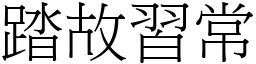 踏故習常